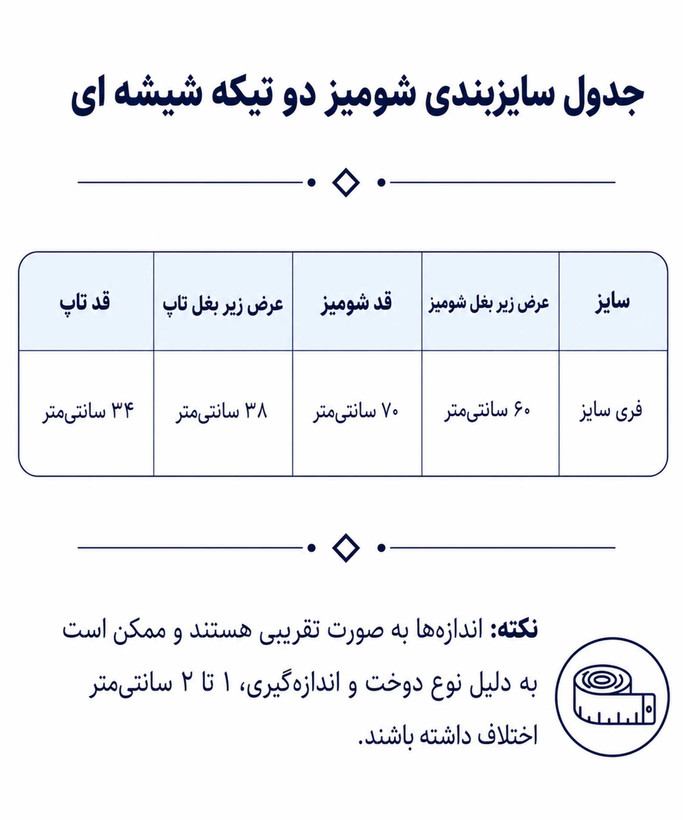 جدول سایزبندی شومیز دو تیکه شیشه ای

| سایز | عرض زیر بغل شومیز | قد شومیز | عرض زیر بغل تاپ | قد تاپ |
|---|---|---|---|---|
| فری سایز | ۶۰ سانتی‌متر | ۷۰ سانتی‌متر | ۳۸ سانتی‌متر | ۳۴ سانتی‌متر |

نکته: اندازه‌ها به صورت تقریبی هستند و ممکن است به دلیل نوع دوخت و اندازه‌گیری، ۱ تا ۲ سانتی‌متر اختلاف داشته باشند.